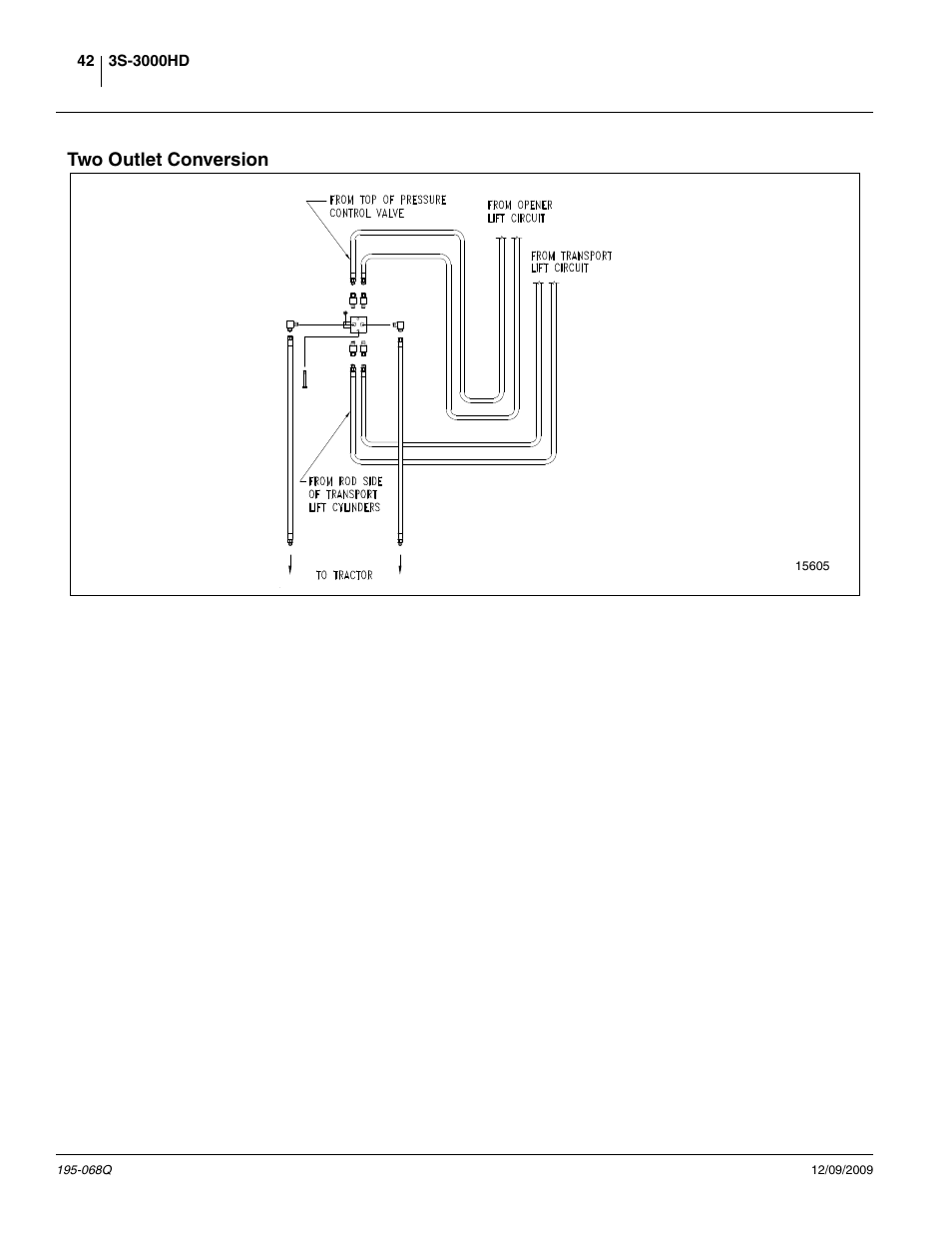 42 3S-3000HD

Two Outlet Conversion

FROM TOP OF PRESSURE CONTROL VALVE

FROM OPENER LIFT CIRCUIT

FROM TRANSPORT LIFT CIRCUIT

FROM ROD SIDE OF TRANSPORT LIFT CYLINDERS

TO TRACTOR

15605

195-068Q

12/09/2009